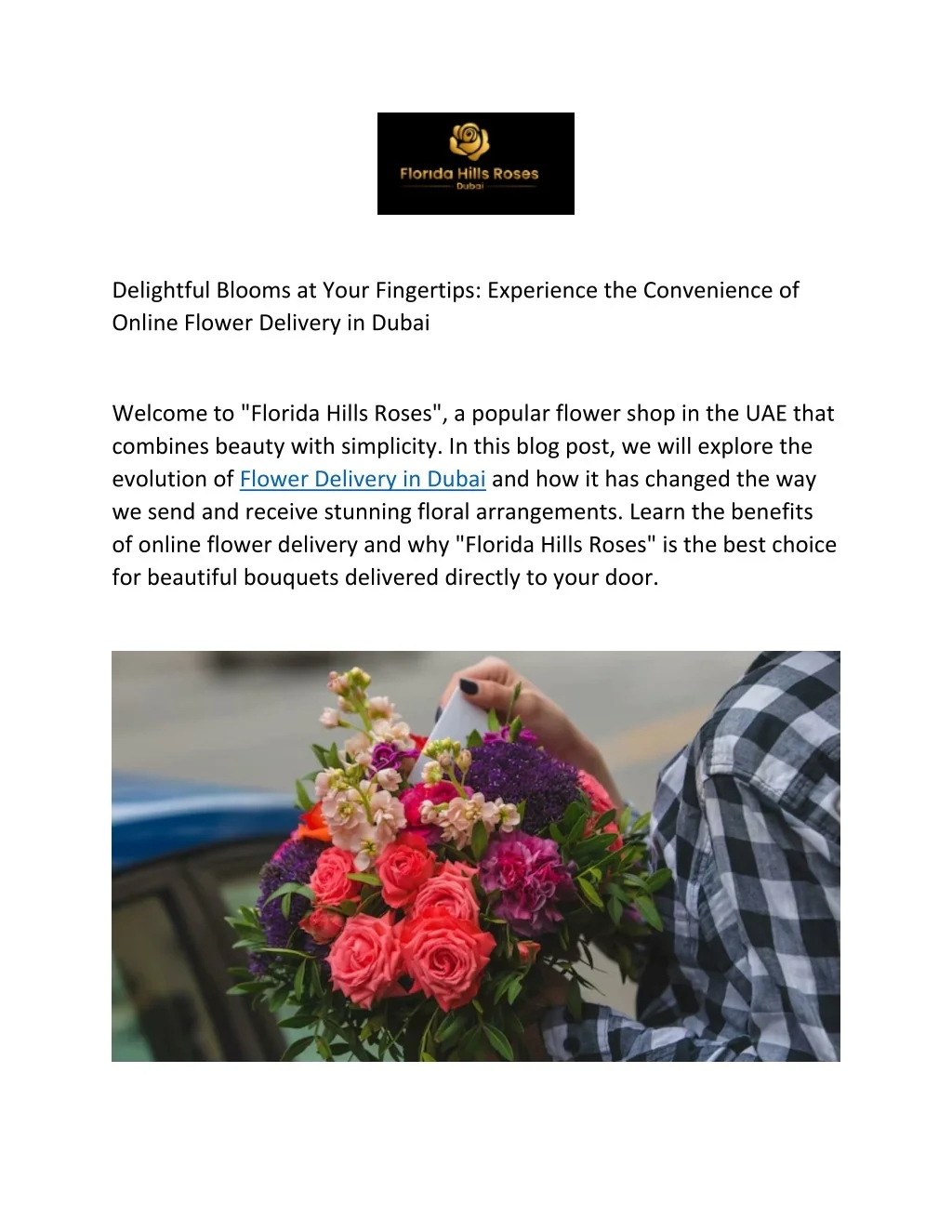 Florida Hills Roses
Dubai

Delightful Blooms at Your Fingertips: Experience the Convenience of Online Flower Delivery in Dubai

Welcome to "Florida Hills Roses", a popular flower shop in the UAE that combines beauty with simplicity. In this blog post, we will explore the evolution of Flower Delivery in Dubai and how it has changed the way we send and receive stunning floral arrangements. Learn the benefits of online flower delivery and why "Florida Hills Roses" is the best choice for beautiful bouquets delivered directly to your door.